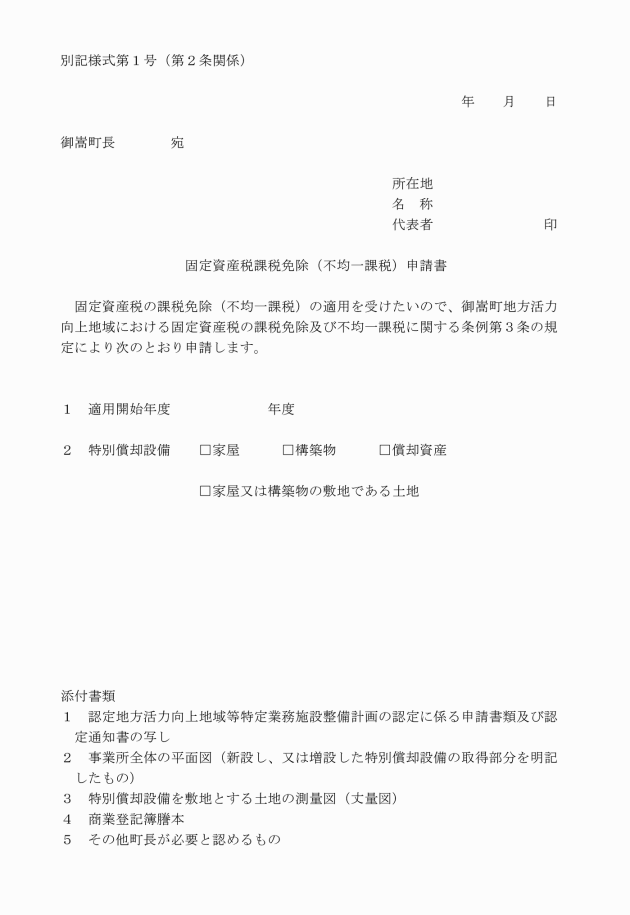 別記様式第１号（第２条関係）

年　　月　　日

御嵩町長　　　　宛

所在地
名　称
代表者　　　　　　　　印

固定資産税課税免除（不均一課税）申請書

固定資産税の課税免除（不均一課税）の適用を受けたいので、御嵩町地方活力向上地域における固定資産税の課税免除及び不均一課税に関する条例第３条の規定により次のとおり申請します。

１　適用開始年度　　　　　　年度

２　特別償却設備　□家屋　□構築物　□償却資産

□家屋又は構築物の敷地である土地

添付書類
１　認定地方活力向上地域等特定業務施設整備計画の認定に係る申請書類及び認定通知書の写し
２　事業所全体の平面図（新設し、又は増設した特別償却設備の取得部分を明記したもの）
３　特別償却設備を敷地とする土地の測量図（丈量図）
４　商業登記簿謄本
５　その他町長が必要と認めるもの